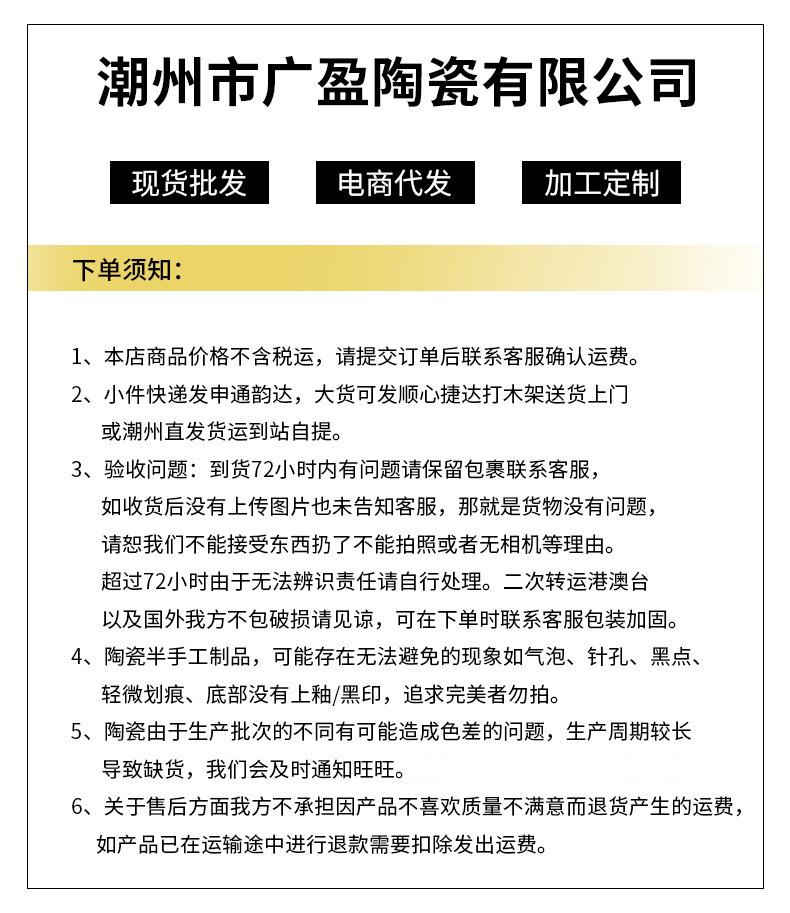 潮州市广盈陶瓷有限公司

现货批发　电商代发　加工定制

下单须知：

1、本店商品价格不含税运，请提交订单后联系客服确认运费。

2、小件快递发申通韵达，大货可发顺心捷达打木架送货上门或潮州直发货运到站自提。

3、验收问题：到货72小时内有问题请保留包裹联系客服，如收货后没有上传图片也未告知客服，那就是货物没有问题，请恕我们不能接受东西扔了不能拍照或者无相机等理由。超过72小时由于无法辨识责任请自行处理。二次转运港澳台以及国外我方不包破损请见谅，可在下单时联系客服包装加固。

4、陶瓷半手工制品，可能存在无法避免的现象如气泡、针孔、黑点、轻微划痕、底部没有上釉/黑印，追求完美者勿拍。

5、陶瓷由于生产批次的不同有可能造成色差的问题，生产周期较长导致缺货，我们会及时通知旺旺。

6、关于售后方面我方不承担因产品不喜欢质量不满意而退货产生的运费，如产品已在运输途中进行退款需要扣除发出运费。